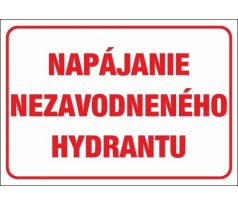 NAPÁJANIE
NEZAVODNENÉHO
HYDRANTU